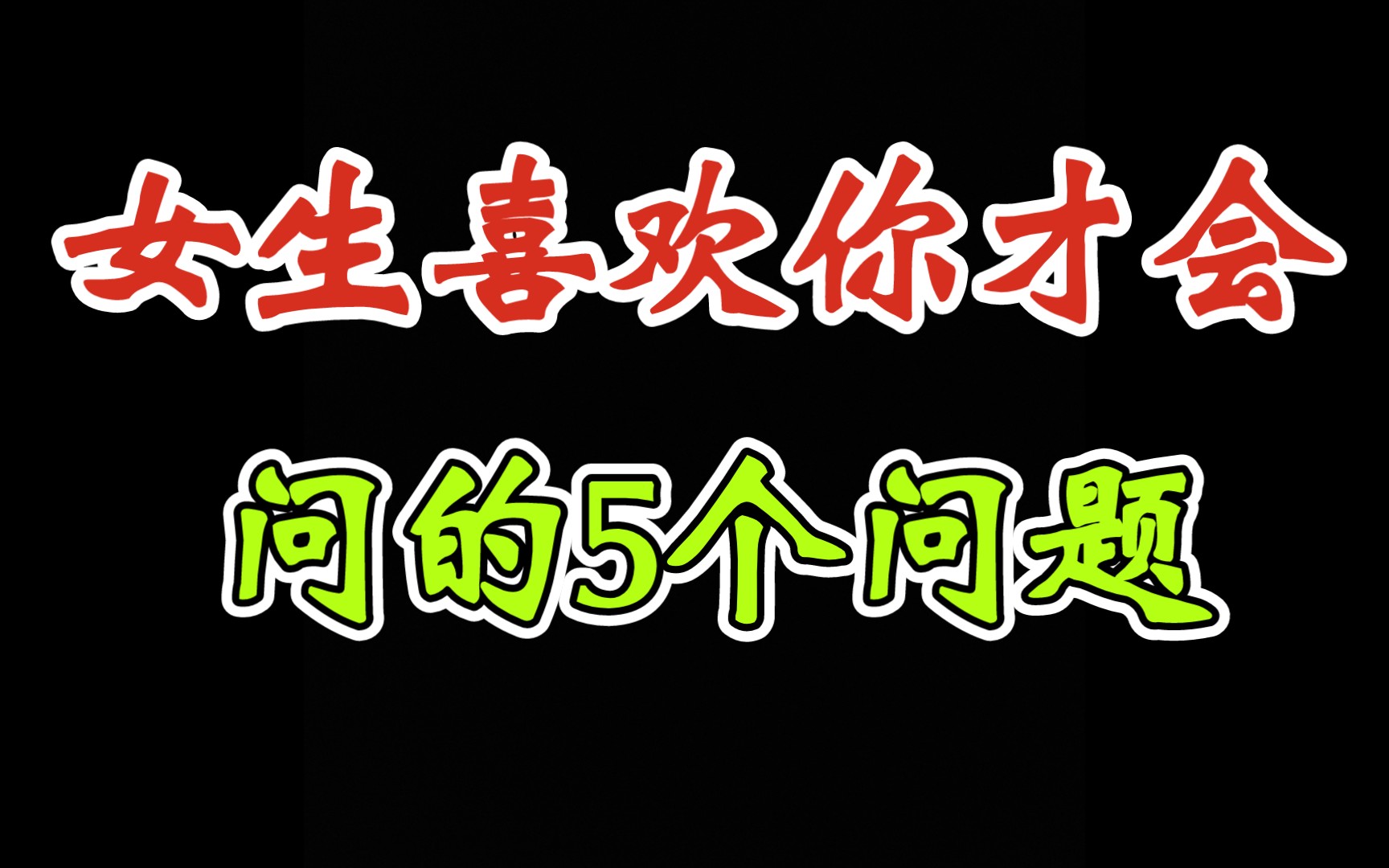 女生喜欢你才会

问的5个问题